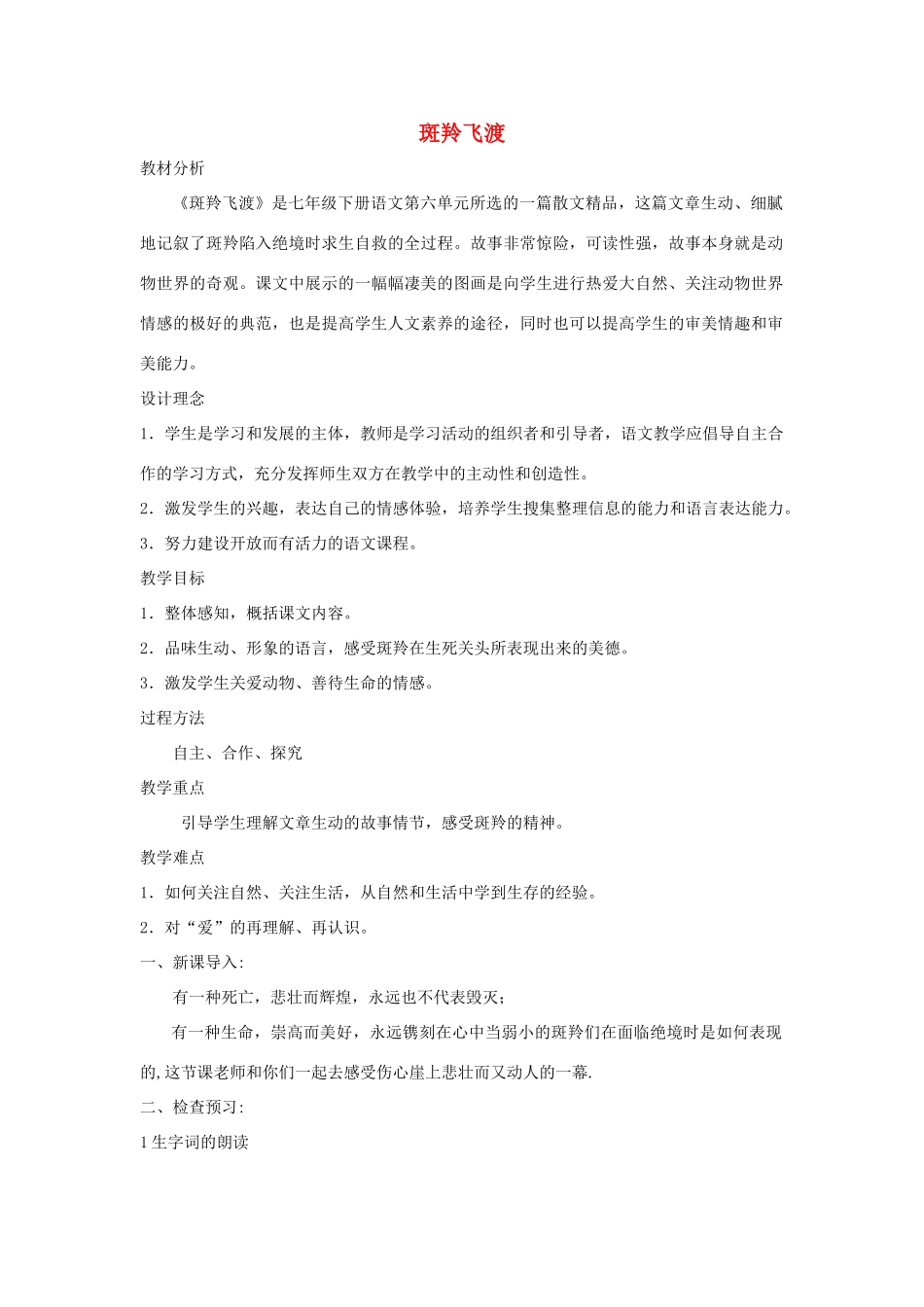 斑羚飞渡

教材分析

《斑羚飞渡》是七年级下册语文第六单元所选的一篇散文精品，这篇文章生动、细腻地记叙了斑羚陷入绝境时求生自救的全过程。故事非常惊险，可读性强，故事本身就是动物世界的奇观。课文中展示的一幅幅凄美的图画是向学生进行热爱大自然、关注动物世界情感的极好的典范，也是提高学生人文素养的途径，同时也可以提高学生的审美情趣和审美能力。

设计理念

1．学生是学习和发展的主体，教师是学习活动的组织者和引导者，语文教学应倡导自主合作的学习方式，充分发挥师生双方在教学中的主动性和创造性。

2．激发学生的兴趣，表达自己的情感体验，培养学生搜集整理信息的能力和语言表达能力。

3．努力建设开放而有活力的语文课程。

教学目标

1．整体感知，概括课文内容。

2．品味生动、形象的语言，感受斑羚在生死关头所表现出来的美德。

3．激发学生关爱动物、善待生命的情感。

过程方法

自主、合作、探究

教学重点

引导学生理解文章生动的故事情节，感受斑羚的精神。

教学难点

1．如何关注自然、关注生活，从自然和生活中学到生存的经验。

2．对“爱”的再理解、再认识。

一、新课导入:

有一种死亡，悲壮而辉煌，永远也不代表毁灭；

有一种生命，崇高而美好，永远镌刻在心中当弱小的斑羚们在面临绝境时是如何表现的,这节课老师和你们一起去感受伤心崖上悲壮而又动人的一幕.

二、检查预习:

1 生字词的朗读